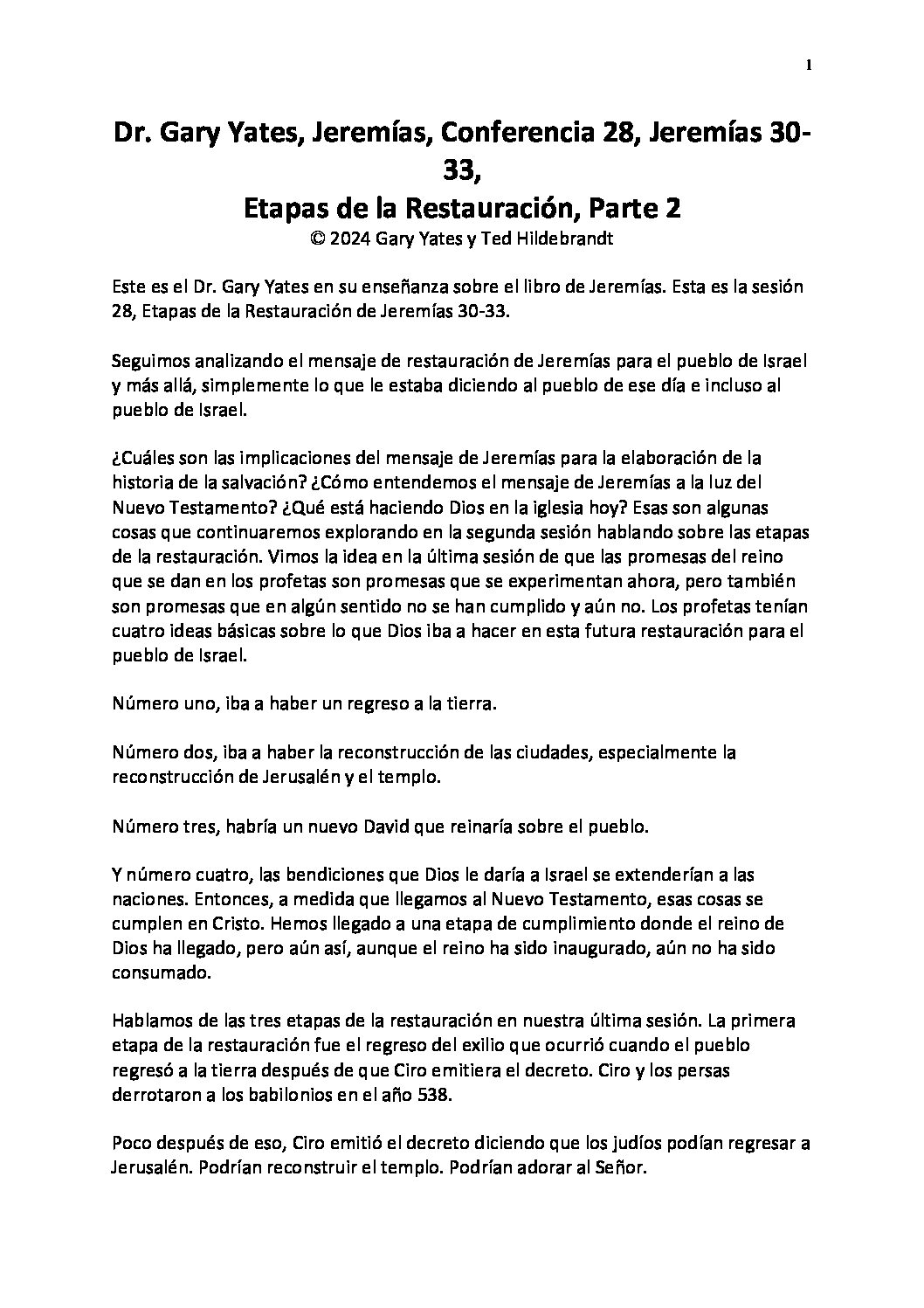 1

Dr. Gary Yates, Jeremías, Conferencia 28, Jeremías 30-33,
Etapas de la Restauración, Parte 2
© 2024 Gary Yates y Ted Hildebrandt

Este es el Dr. Gary Yates en su enseñanza sobre el libro de Jeremías. Esta es la sesión 28, Etapas de la Restauración de Jeremías 30-33.

Seguimos analizando el mensaje de restauración de Jeremías para el pueblo de Israel y más allá, simplemente lo que le estaba diciendo al pueblo de ese día e incluso al pueblo de Israel.

¿Cuáles son las implicaciones del mensaje de Jeremías para la elaboración de la historia de la salvación? ¿Cómo entendemos el mensaje de Jeremías a la luz del Nuevo Testamento? ¿Qué está haciendo Dios en la iglesia hoy? Esas son algunas cosas que continuaremos explorando en la segunda sesión hablando sobre las etapas de la restauración. Vimos la idea en la última sesión de que las promesas del reino que se dan en los profetas son promesas que se experimentan ahora, pero también son promesas que en algún sentido no se han cumplido y aún no. Los profetas tenían cuatro ideas básicas sobre lo que Dios iba a hacer en esta futura restauración para el pueblo de Israel.

Número uno, iba a haber un regreso a la tierra.

Número dos, iba a haber la reconstrucción de las ciudades, especialmente la reconstrucción de Jerusalén y el templo.

Número tres, habría un nuevo David que reinaría sobre el pueblo.

Y número cuatro, las bendiciones que Dios le daría a Israel se extenderían a las naciones. Entonces, a medida que llegamos al Nuevo Testamento, esas cosas se cumplen en Cristo. Hemos llegado a una etapa de cumplimiento donde el reino de Dios ha llegado, pero aún así, aunque el reino ha sido inaugurado, aún no ha sido consumado.

Hablamos de las tres etapas de la restauración en nuestra última sesión. La primera etapa de la restauración fue el regreso del exilio que ocurrió cuando el pueblo regresó a la tierra después de que Ciro emitiera el decreto. Ciro y los persas derrotaron a los babilonios en el año 538.

Poco después de eso, Ciro emitió el decreto diciendo que los judíos podían regresar a Jerusalén. Podrían reconstruir el templo. Podrían adorar al Señor.